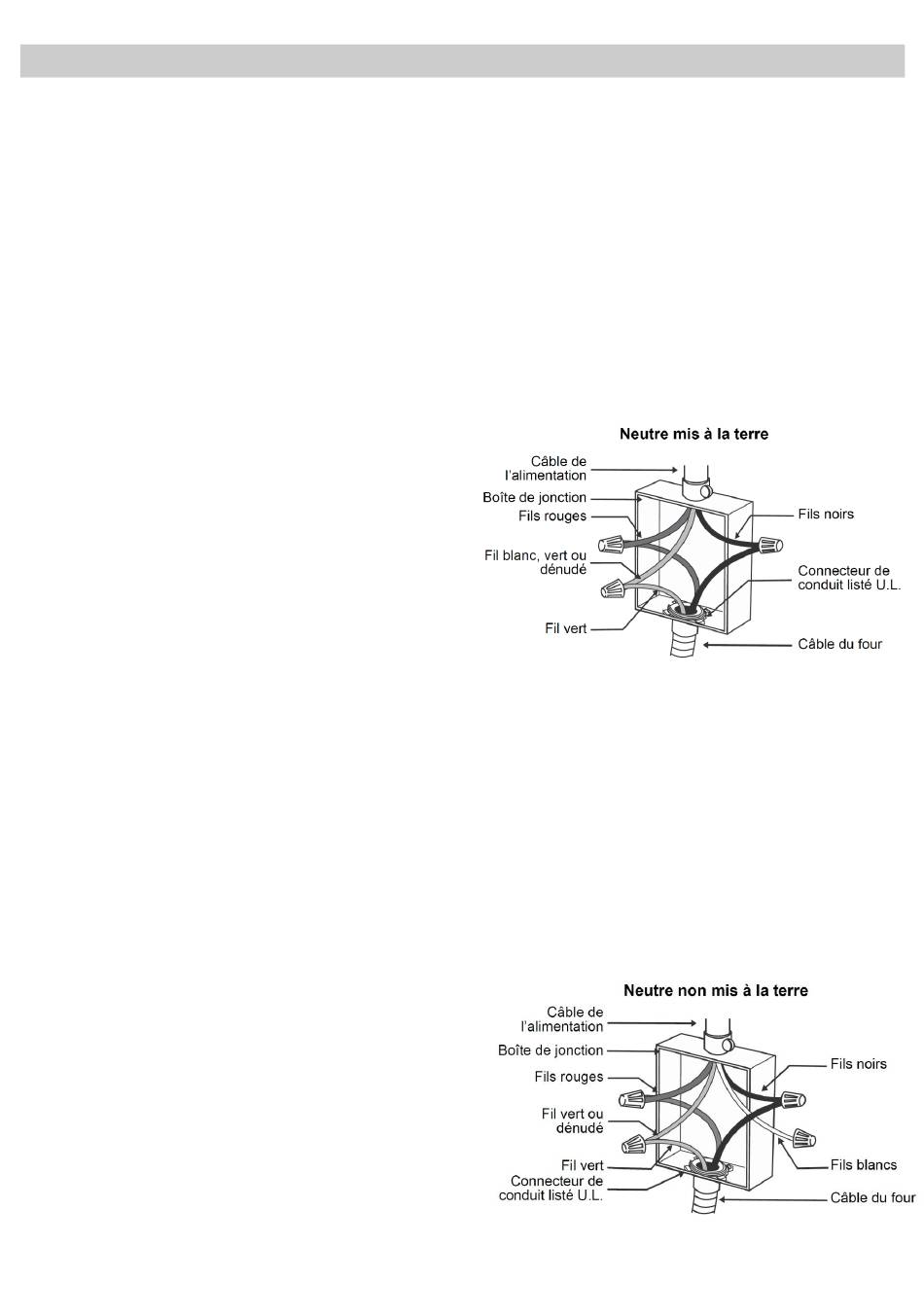 Neutre mis à la terre

Câble de l'alimentation

Boîte de jonction

Fils rouges

Fil blanc, vert ou dénudé

Fil vert

Fils noirs

Connecteur de conduit listé U.L.

Câble du four

Neutre non mis à la terre

Câble de l'alimentation

Boîte de jonction

Fils rouges

Fil vert ou dénudé

Fil vert

Connecteur de conduit listé U.L.

Fils noirs

Fils blancs

Câble du four